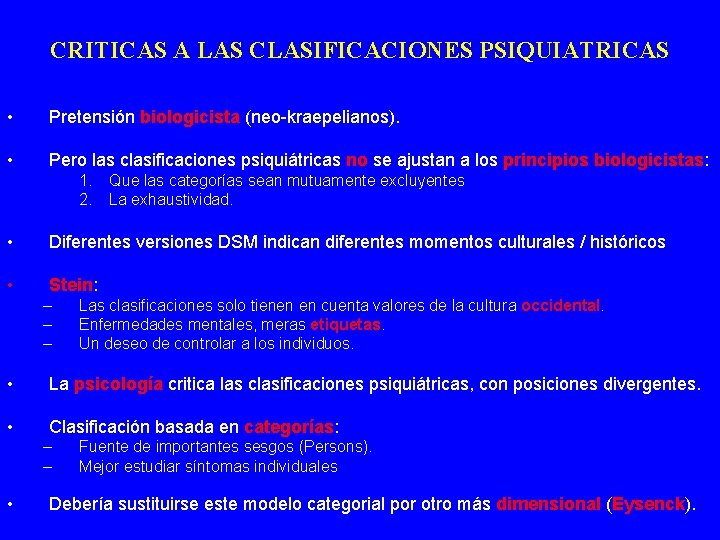 CRITICAS A LAS CLASIFICACIONES PSIQUIATRICAS

• Pretensión biologicista (neo-kraepelianos).

• Pero las clasificaciones psiquiátricas no se ajustan a los principios biologicistas:
1. Que las categorías sean mutuamente excluyentes
2. La exhaustividad.

• Diferentes versiones DSM indican diferentes momentos culturales / históricos

• Stein:
– Las clasificaciones solo tienen en cuenta valores de la cultura occidental.
– Enfermedades mentales, meras etiquetas.
– Un deseo de controlar a los individuos.

• La psicología critica las clasificaciones psiquiátricas, con posiciones divergentes.

• Clasificación basada en categorías:
– Fuente de importantes sesgos (Persons).
– Mejor estudiar síntomas individuales

• Debería sustituirse este modelo categorial por otro más dimensional (Eysenck).